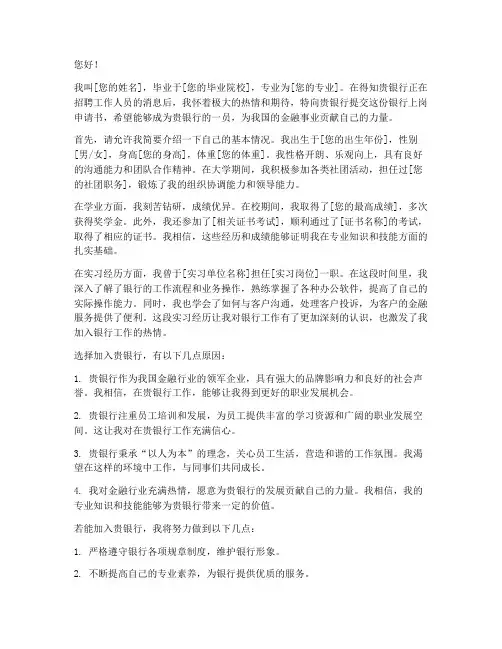 您好！

我叫[您的姓名]，毕业于[您的毕业院校]，专业为[您的专业]。在得知贵银行正在招聘工作人员的消息后，我怀着极大的热情和期待，特向贵银行提交这份银行上岗申请书，希望能够成为贵银行的一员，为我国的金融事业贡献自己的力量。

首先，请允许我简要介绍一下自己的基本情况。我出生于[您的出生年份]，性别[男/女]，身高[您的身高]，体重[您的体重]。我性格开朗、乐观向上，具有良好的沟通能力和团队合作精神。在大学期间，我积极参加各类社团活动，担任过[您的社团职务]，锻炼了我的组织协调能力和领导能力。

在学业方面，我刻苦钻研，成绩优异。在校期间，我取得了[您的最高成绩]，多次获得奖学金。此外，我还参加了[相关证书考试]，顺利通过了[证书名称]的考试，取得了相应的证书。我相信，这些经历和成绩能够证明我在专业知识和技能方面的扎实基础。

在实习经历方面，我曾于[实习单位名称]担任[实习岗位]一职。在这段时间里，我深入了解了银行的工作流程和业务操作，熟练掌握了各种办公软件，提高了自己的实际操作能力。同时，我也学会了如何与客户沟通，处理客户投诉，为客户的金融服务提供了便利。这段实习经历让我对银行工作有了更加深刻的认识，也激发了我加入银行工作的热情。

选择加入贵银行，有以下几点原因：

1. 贵银行作为我国金融行业的领军企业，具有强大的品牌影响力和良好的社会声誉。我相信，在贵银行工作，能够让我得到更好的职业发展机会。

2. 贵银行注重员工培训和发展，为员工提供丰富的学习资源和广阔的职业发展空间。这让我对在贵银行工作充满信心。

3. 贵银行秉承“以人为本”的理念，关心员工生活，营造和谐的工作氛围。我渴望在这样的环境中工作，与同事们共同成长。

4. 我对金融行业充满热情，愿意为贵银行的发展贡献自己的力量。我相信，我的专业知识和技能能够为贵银行带来一定的价值。

若能加入贵银行，我将努力做到以下几点：

1. 严格遵守银行各项规章制度，维护银行形象。

2. 不断提高自己的专业素养，为银行提供优质的服务。